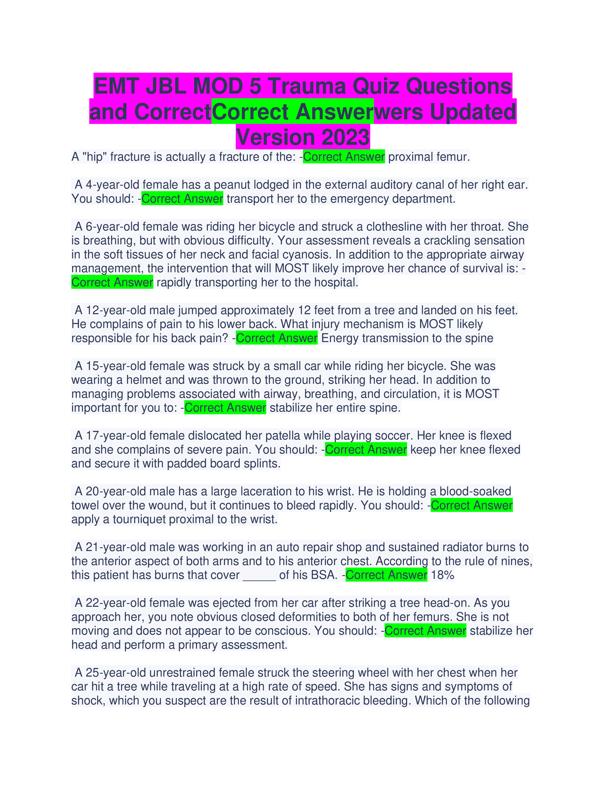 EMT JBL MOD 5 Trauma Quiz Questions and CorrectCorrect Answerwers Updated Version 2023

A "hip" fracture is actually a fracture of the: -Correct Answer proximal femur.

A 4-year-old female has a peanut lodged in the external auditory canal of her right ear. You should: -Correct Answer transport her to the emergency department.

A 6-year-old female was riding her bicycle and struck a clothesline with her throat. She is breathing, but with obvious difficulty. Your assessment reveals a crackling sensation in the soft tissues of her neck and facial cyanosis. In addition to the appropriate airway management, the intervention that will MOST likely improve her chance of survival is: -Correct Answer rapidly transporting her to the hospital.

A 12-year-old male jumped approximately 12 feet from a tree and landed on his feet. He complains of pain to his lower back. What injury mechanism is MOST likely responsible for his back pain? -Correct Answer Energy transmission to the spine

A 15-year-old female was struck by a small car while riding her bicycle. She was wearing a helmet and was thrown to the ground, striking her head. In addition to managing problems associated with airway, breathing, and circulation, it is MOST important for you to: -Correct Answer stabilize her entire spine.

A 17-year-old female dislocated her patella while playing soccer. Her knee is flexed and she complains of severe pain. You should: -Correct Answer keep her knee flexed and secure it with padded board splints.

A 20-year-old male has a large laceration to his wrist. He is holding a blood-soaked towel over the wound, but it continues to bleed rapidly. You should: -Correct Answer apply a tourniquet proximal to the wrist.

A 21-year-old male was working in an auto repair shop and sustained radiator burns to the anterior aspect of both arms and to his anterior chest. According to the rule of nines, this patient has burns that cover _____ of his BSA. -Correct Answer 18%

A 22-year-old female was ejected from her car after striking a tree head-on. As you approach her, you note obvious closed deformities to both of her femurs. She is not moving and does not appear to be conscious. You should: -Correct Answer stabilize her head and perform a primary assessment.

A 25-year-old unrestrained female struck the steering wheel with her chest when her car hit a tree while traveling at a high rate of speed. She has signs and symptoms of shock, which you suspect are the result of intrathoracic bleeding. Which of the following